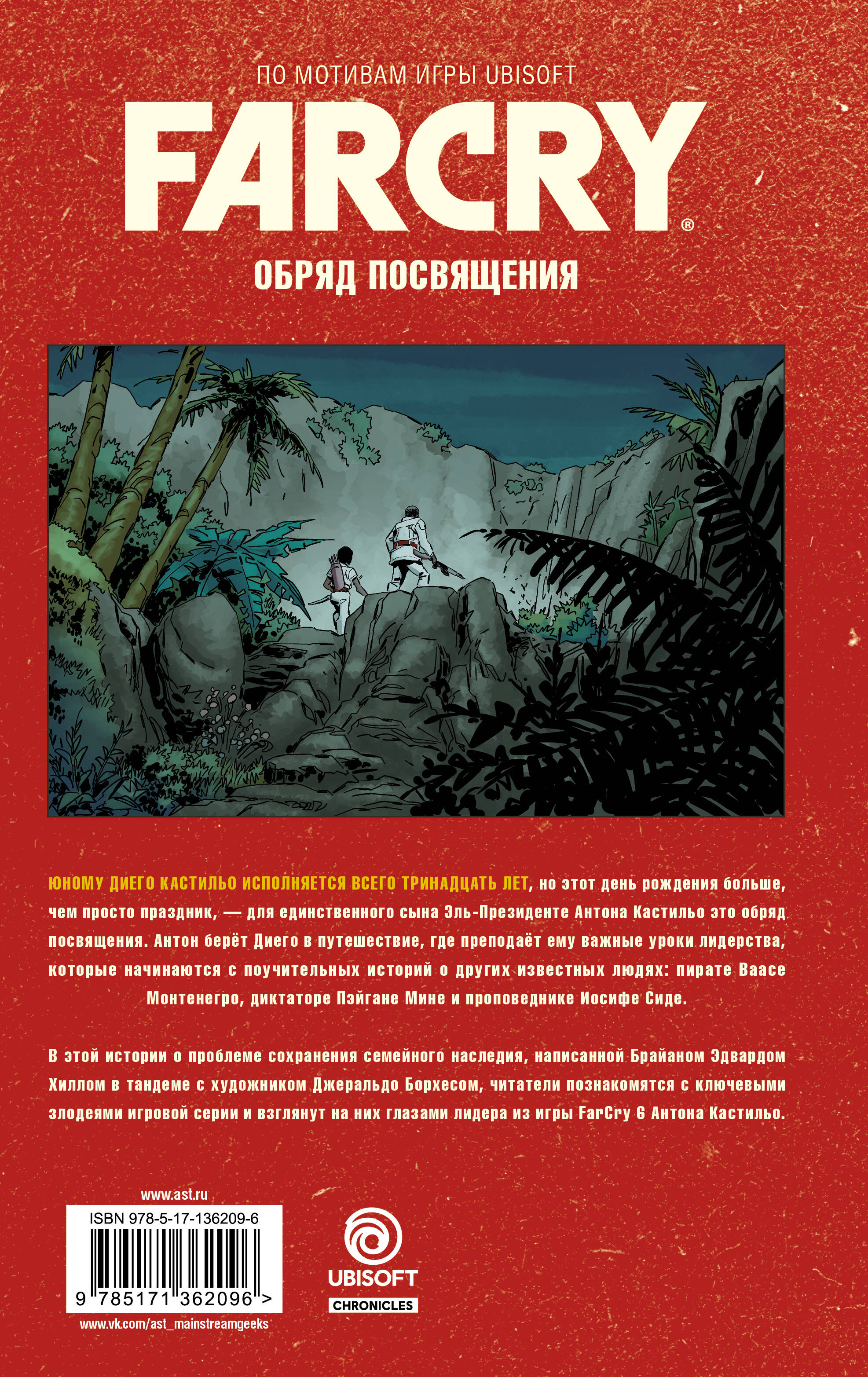 ПО МОТИВАМ ИГРЫ UBISOFT

FARCRY®

ОБРЯД ПОСВЯЩЕНИЯ

ЮНОМУ ДИЕГО КАСТИЛЬО ИСПОЛНЯЕТСЯ ВСЕГО ТРИНАДЦАТЬ ЛЕТ, но этот день рождения больше, чем просто праздник, — для единственного сына Эль-Президенте Антона Кастильо это обряд посвящения. Антон берёт Диего в путешествие, где преподаёт ему важные уроки лидерства, которые начинаются с поучительных историй о других известных людях: пирате Ваасе Монтенегро, диктаторе Пэйгане Мине и проповеднике Иосифе Сиде.

В этой истории о проблеме сохранения семейного наследия, написанной Брайаном Эдвардом Хиллом в тандеме с художником Джеральдо Борхесом, читатели познакомятся с ключевыми злодеями игровой серии и взглянут на них глазами лидера из игры FarCry 6 Антона Кастильо.

www.ast.ru

ISBN 978-5-17-136209-6

9 785171 362096 >

www.vk.com/ast_mainstreamgeeks

UBISOFT

CHRONICLES